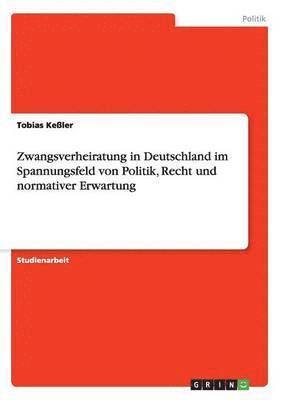 Politik

Tobias Keßler

Zwangsverheiratung in Deutschland im Spannungsfeld von Politik, Recht und normativer Erwartung

Studienarbeit

GRIN